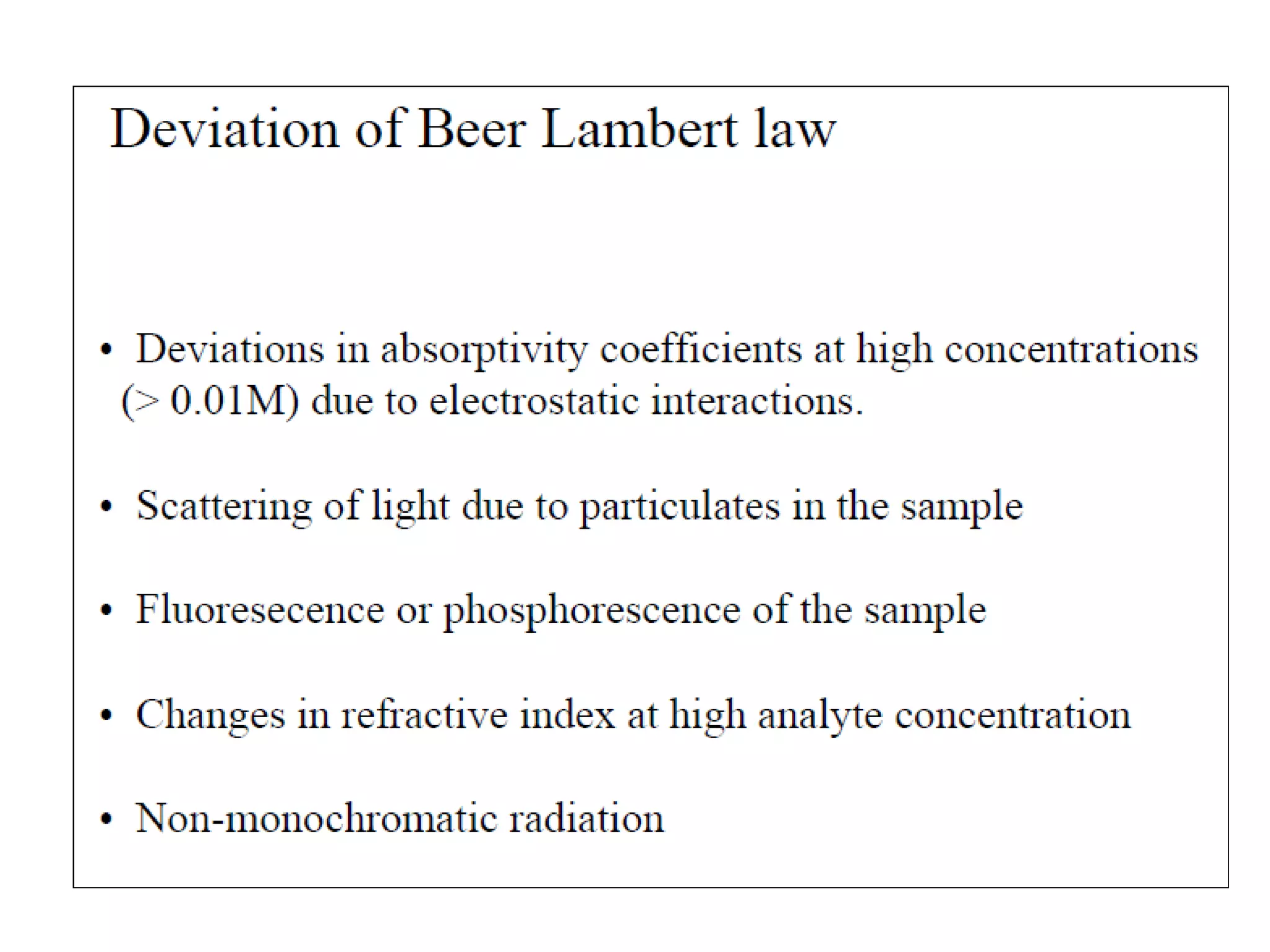 Deviation of Beer Lambert law

• Deviations in absorptivity coefficients at high concentrations (> 0.01M) due to electrostatic interactions.

• Scattering of light due to particulates in the sample

• Fluoresecence or phosphorescence of the sample

• Changes in refractive index at high analyte concentration

• Non-monochromatic radiation